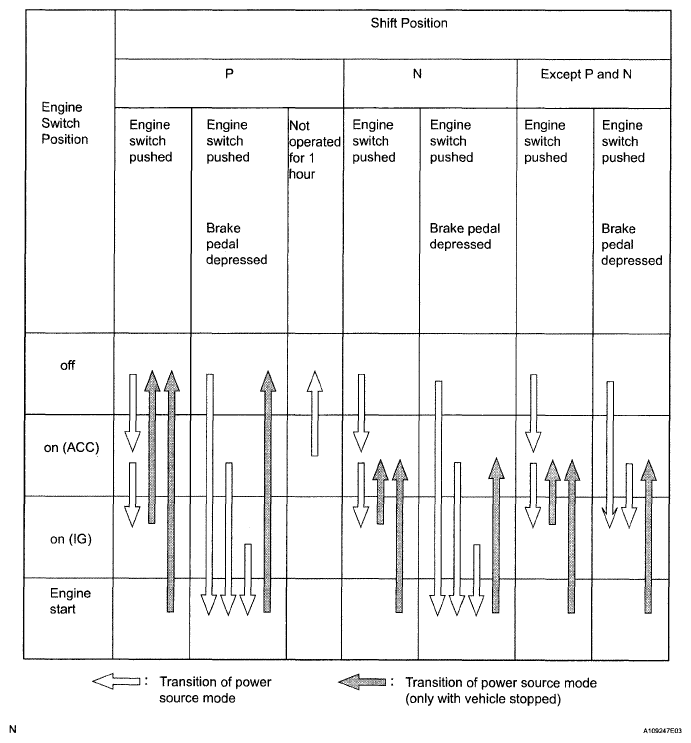 | Engine Switch Position | Shift Position | | | | | | |
|---|---|---|---|---|---|---|---|
| | P | | | N | | Except P and N | |
| | Engine switch pushed | Engine switch pushed Brake pedal depressed | Not operated for 1 hour | Engine switch pushed | Engine switch pushed Brake pedal depressed | Engine switch pushed | Engine switch pushed Brake pedal depressed |
| off | | | | | | | |
| on (ACC) | | | | | | | |
| on (IG) | | | | | | | |
| Engine start | | | | | | | |

: Transition of power source mode

: Transition of power source mode (only with vehicle stopped)

N

A109247E03